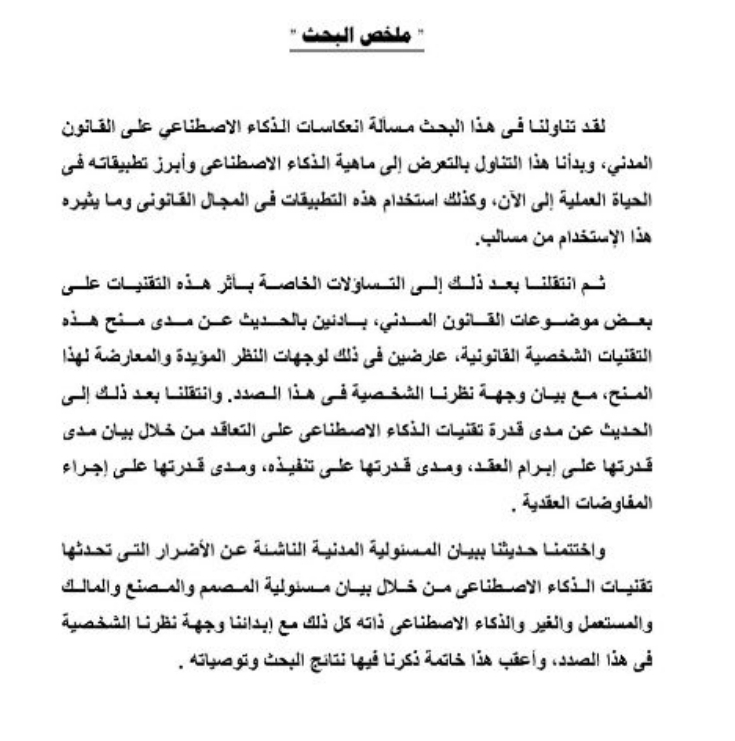 " ملخص البحث "

لقد تناولنا فى هذا البحث مسألة انعكاسات الذكاء الاصطناعي على القانون المدني، وبدأنا هذا التناول بالتعرض إلى ماهية الذكاء الاصطناعى وأبرز تطبيقاته فى الحياة العملية إلى الآن، وكذلك استخدام هذه التطبيقات فى المجال القانونى وما يثيره هذا الإستخدام من مسالب.

ثم انتقلنا بعد ذلك إلى التساؤلات الخاصة بأثر هذه التقنيات على بعض موضوعات القانون المدني، بادئين بالحديث عن مدى منح هذه التقنيات الشخصية القانونية، عارضين فى ذلك لوجهات النظر المؤيدة والمعارضة لهذا المنح، مع بيان وجهة نظرنا الشخصية فى هذا الصدد. وانتقلنا بعد ذلك إلى الحديث عن مدى قدرة تقنيات الذكاء الاصطناعى على التعاقد من خلال بيان مدى قدرتها على إبرام العقد، ومدى قدرتها على تنفيذه، ومدى قدرتها على إجراء المفاوضات العقدية .

واختتمنا حديثنا ببيان المسئولية المدنية الناشئة عن الأضرار التى تحدثها تقنيات الذكاء الاصطناعى من خلال بيان مسئولية المصمم والمصنع والمالك والمستعمل والغير والذكاء الاصطناعى ذاته كل ذلك مع إبدائنا وجهة نظرنا الشخصية فى هذا الصدد، وأعقب هذا خاتمة ذكرنا فيها نتائج البحث وتوصياته .